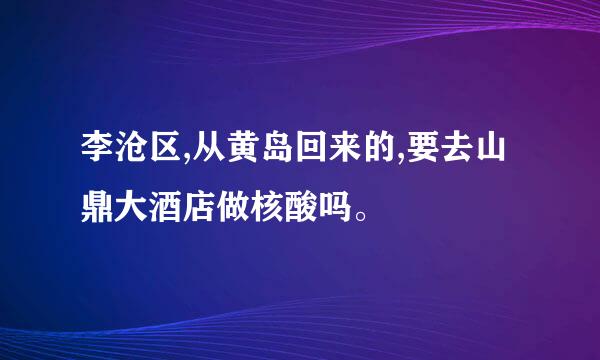 李沧区,从黄岛回来的,要去山鼎大酒店做核酸吗。